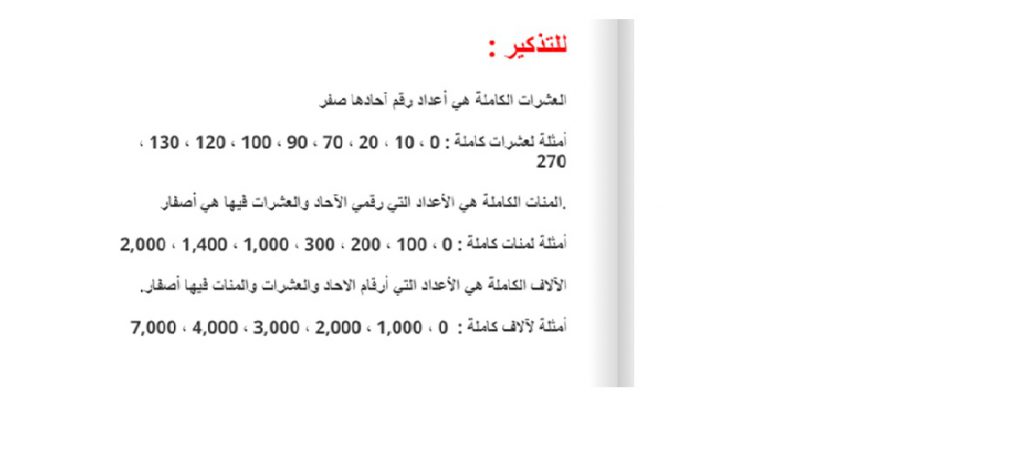 للتذكير :

العشرات الكاملة هي أعداد رقم آحادها صفر

أمثلة لعشرات كاملة : 0 ، 10 ، 20 ، 70 ، 90 ، 100 ، 120 ، 130 ، 270

.المئات الكاملة هي الأعداد التي رقمي الآحاد والعشرات فيها هي أصفار

أمثلة لمئات كاملة : 0 ، 100 ، 200 ، 300 ، 1,000 ، 1,400 ، 2,000

الآلاف الكاملة هي الأعداد التي أرقام الاحاد والعشرات والمئات فيها أصفار.

أمثلة لآلاف كاملة : 0 ، 1,000 ، 2,000 ، 3,000 ، 4,000 ، 7,000